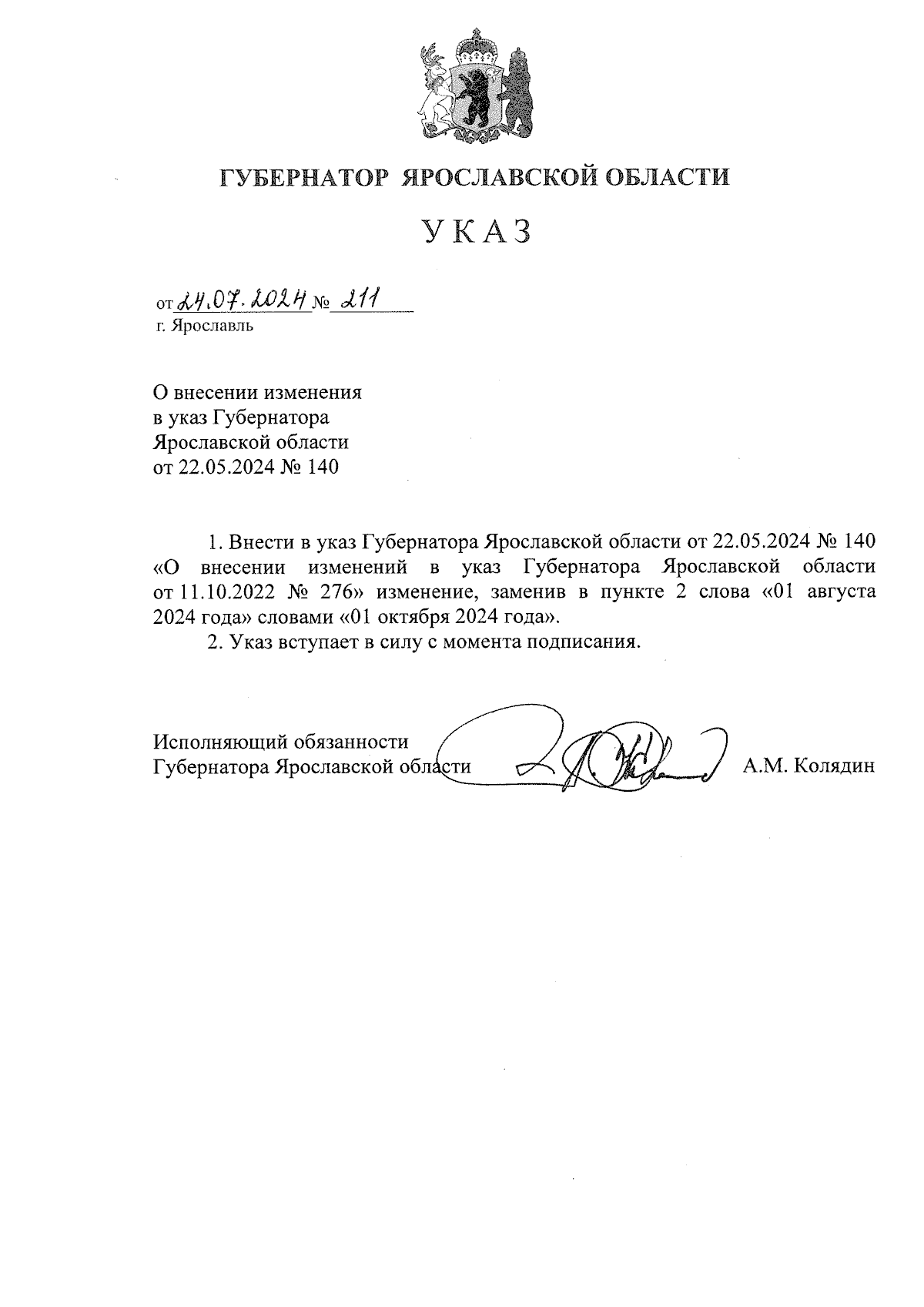 ГУБЕРНАТОР ЯРОСЛАВСКОЙ ОБЛАСТИ

УКАЗ

от 24.07.2024 № 211
г. Ярославль

О внесении изменения
в указ Губернатора
Ярославской области
от 22.05.2024 № 140

1. Внести в указ Губернатора Ярославской области от 22.05.2024 № 140 «О внесении изменений в указ Губернатора Ярославской области от 11.10.2022 № 276» изменение, заменив в пункте 2 слова «01 августа 2024 года» словами «01 октября 2024 года».

2. Указ вступает в силу с момента подписания.

Исполняющий обязанности
Губернатора Ярославской области А.М. Колядин